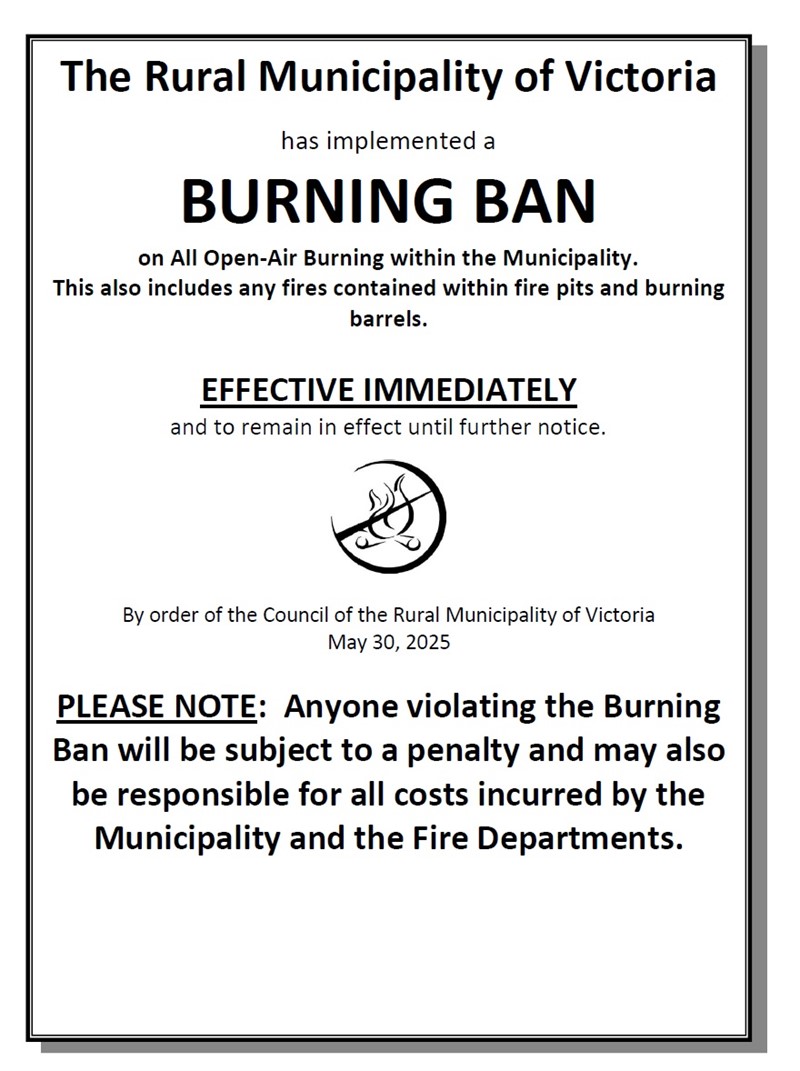 The Rural Municipality of Victoria

has implemented a

BURNING BAN

on All Open-Air Burning within the Municipality.
This also includes any fires contained within fire pits and burning barrels.

EFFECTIVE IMMEDIATELY

and to remain in effect until further notice.

By order of the Council of the Rural Municipality of Victoria
May 30, 2025

PLEASE NOTE: Anyone violating the Burning Ban will be subject to a penalty and may also be responsible for all costs incurred by the Municipality and the Fire Departments.